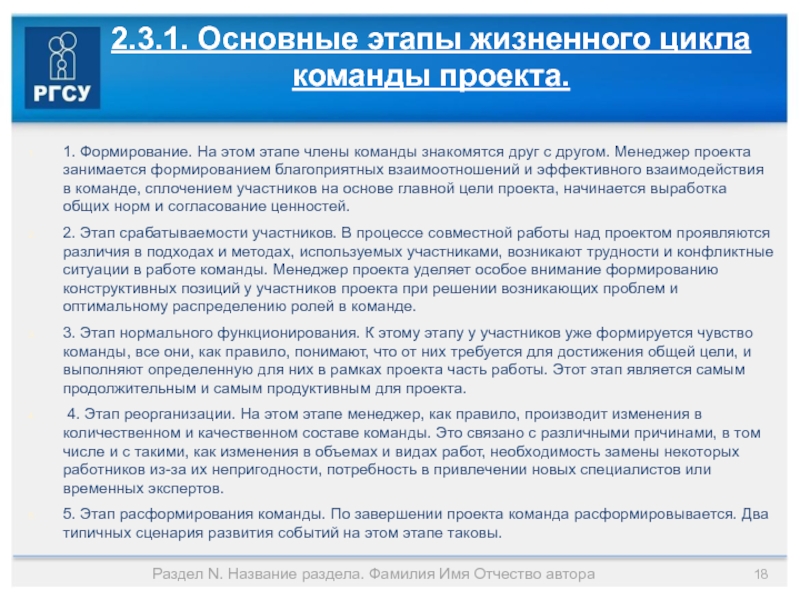 РГСУ

2.3.1. Основные этапы жизненного цикла команды проекта.

1. Формирование. На этом этапе члены команды знакомятся друг с другом. Менеджер проекта занимается формированием благоприятных взаимоотношений и эффективного взаимодействия в команде, сплочением участников на основе главной цели проекта, начинается выработка общих норм и согласование ценностей.

2. Этап срабатываемости участников. В процессе совместной работы над проектом проявляются различия в подходах и методах, используемых участниками, возникают трудности и конфликтные ситуации в работе команды. Менеджер проекта уделяет особое внимание формированию конструктивных позиций у участников проекта при решении возникающих проблем и оптимальному распределению ролей в команде.

3. Этап нормального функционирования. К этому этапу у участников уже формируется чувство команды, все они, как правило, понимают, что от них требуется для достижения общей цели, и выполняют определенную для них в рамках проекта часть работы. Этот этап является самым продолжительным и самым продуктивным для проекта.

4. Этап реорганизации. На этом этапе менеджер, как правило, производит изменения в количественном и качественном составе команды. Это связано с различными причинами, в том числе и с такими, как изменения в объемах и видах работ, необходимость замены некоторых работников из-за их непригодности, потребность в привлечении новых специалистов или временных экспертов.

5. Этап расформирования команды. По завершении проекта команда расформировывается. Два типичных сценария развития событий на этом этапе таковы.

Раздел N. Название раздела. Фамилия Имя Отчество автора

18